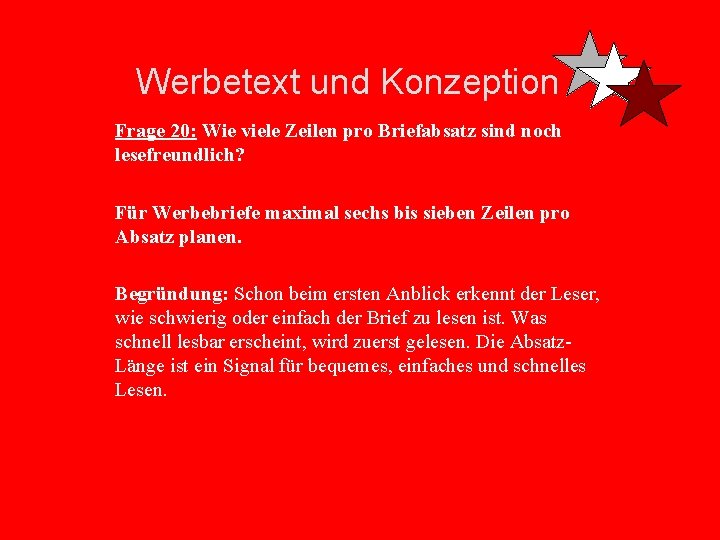 Werbetext und Konzeption

Frage 20: Wie viele Zeilen pro Briefabsatz sind noch lesefreundlich?

Für Werbebriefe maximal sechs bis sieben Zeilen pro Absatz planen.

Begründung: Schon beim ersten Anblick erkennt der Leser, wie schwierig oder einfach der Brief zu lesen ist. Was schnell lesbar erscheint, wird zuerst gelesen. Die Absatz-Länge ist ein Signal für bequemes, einfaches und schnelles Lesen.